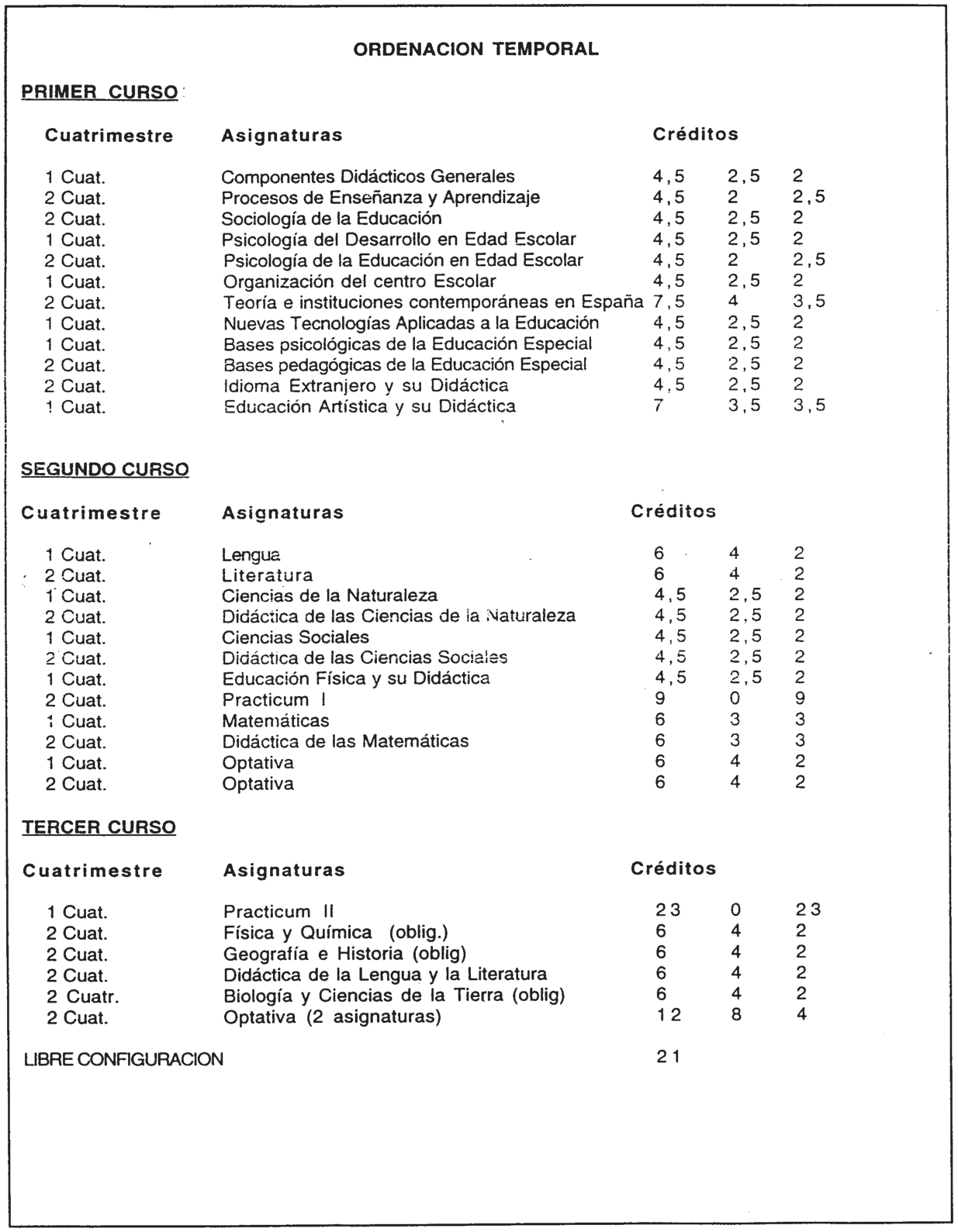 ORDENACION TEMPORAL

PRIMER CURSO

| Cuatrimestre | Asignaturas | Créditos | | |
|---|---|---|---|---|
| 1 Cuat. | Componentes Didácticos Generales | 4,5 | 2,5 | 2 |
| 2 Cuat. | Procesos de Enseñanza y Aprendizaje | 4,5 | 2 | 2,5 |
| 2 Cuat. | Sociología de la Educación | 4,5 | 2,5 | 2 |
| 1 Cuat. | Psicología del Desarrollo en Edad Escolar | 4,5 | 2,5 | 2 |
| 2 Cuat. | Psicología de la Educación en Edad Escolar | 4,5 | 2 | 2,5 |
| 1 Cuat. | Organización del centro Escolar | 4,5 | 2,5 | 2 |
| 2 Cuat. | Teoría e instituciones contemporáneas en España | 7,5 | 4 | 3,5 |
| 1 Cuat. | Nuevas Tecnologías Aplicadas a la Educación | 4,5 | 2,5 | 2 |
| 1 Cuat. | Bases psicológicas de la Educación Especial | 4,5 | 2,5 | 2 |
| 2 Cuat. | Bases pedagógicas de la Educación Especial | 4,5 | 2,5 | 2 |
| 2 Cuat. | Idioma Extranjero y su Didáctica | 4,5 | 2,5 | 2 |
| 1 Cuat. | Educación Artística y su Didáctica | 7 | 3,5 | 3,5 |

SEGUNDO CURSO

| Cuatrimestre | Asignaturas | Créditos | | |
|---|---|---|---|---|
| 1 Cuat. | Lengua | 6 | 4 | 2 |
| 2 Cuat. | Literatura | 6 | 4 | 2 |
| 1 Cuat. | Ciencias de la Naturaleza | 4,5 | 2,5 | 2 |
| 2 Cuat. | Didáctica de las Ciencias de la Naturaleza | 4,5 | 2,5 | 2 |
| 1 Cuat. | Ciencias Sociales | 4,5 | 2,5 | 2 |
| 2 Cuat. | Didáctica de las Ciencias Sociales | 4,5 | 2,5 | 2 |
| 1 Cuat. | Educación Física y su Didáctica | 4,5 | 2,5 | 2 |
| 2 Cuat. | Practicum I | 9 | 0 | 9 |
| 1 Cuat. | Matemáticas | 6 | 3 | 3 |
| 2 Cuat. | Didáctica de las Matemáticas | 6 | 3 | 3 |
| 1 Cuat. | Optativa | 6 | 4 | 2 |
| 2 Cuat. | Optativa | 6 | 4 | 2 |

TERCER CURSO

| Cuatrimestre | Asignaturas | Créditos | | |
|---|---|---|---|---|
| 1 Cuat. | Practicum II | 23 | 0 | 23 |
| 2 Cuat. | Física y Química (oblig.) | 6 | 4 | 2 |
| 2 Cuat. | Geografía e Historia (oblig) | 6 | 4 | 2 |
| 2 Cuat. | Didáctica de la Lengua y la Literatura | 6 | 4 | 2 |
| 2 Cuatr. | Biología y Ciencias de la Tierra (oblig) | 6 | 4 | 2 |
| 2 Cuat. | Optativa (2 asignaturas) | 12 | 8 | 4 |

LIBRE CONFIGURACION 21